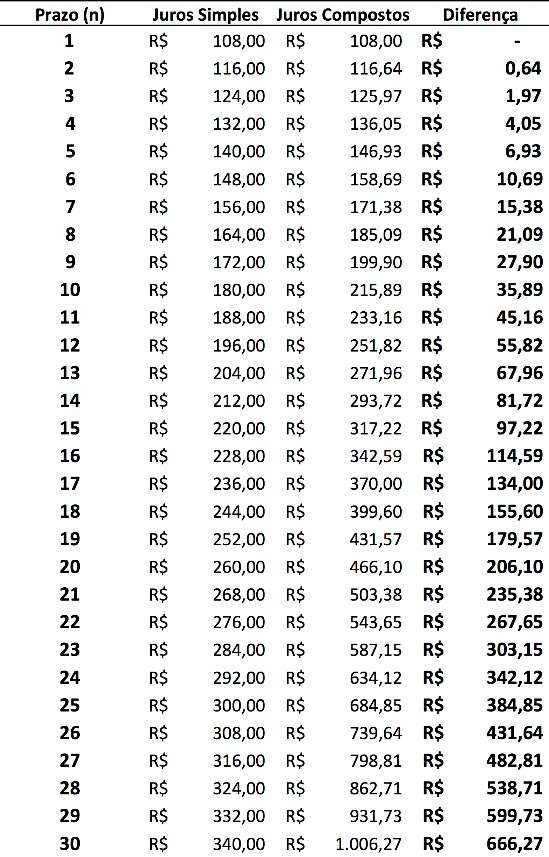 | Prazo (n) | Juros Simples | Juros Compostos | Diferença |
|---|---|---|---|
| 1 | R$ 108,00 | R$ 108,00 | R$ - |
| 2 | R$ 116,00 | R$ 116,64 | R$ 0,64 |
| 3 | R$ 124,00 | R$ 125,97 | R$ 1,97 |
| 4 | R$ 132,00 | R$ 136,05 | R$ 4,05 |
| 5 | R$ 140,00 | R$ 146,93 | R$ 6,93 |
| 6 | R$ 148,00 | R$ 158,69 | R$ 10,69 |
| 7 | R$ 156,00 | R$ 171,38 | R$ 15,38 |
| 8 | R$ 164,00 | R$ 185,09 | R$ 21,09 |
| 9 | R$ 172,00 | R$ 199,90 | R$ 27,90 |
| 10 | R$ 180,00 | R$ 215,89 | R$ 35,89 |
| 11 | R$ 188,00 | R$ 233,16 | R$ 45,16 |
| 12 | R$ 196,00 | R$ 251,82 | R$ 55,82 |
| 13 | R$ 204,00 | R$ 271,96 | R$ 67,96 |
| 14 | R$ 212,00 | R$ 293,72 | R$ 81,72 |
| 15 | R$ 220,00 | R$ 317,22 | R$ 97,22 |
| 16 | R$ 228,00 | R$ 342,59 | R$ 114,59 |
| 17 | R$ 236,00 | R$ 370,00 | R$ 134,00 |
| 18 | R$ 244,00 | R$ 399,60 | R$ 155,60 |
| 19 | R$ 252,00 | R$ 431,57 | R$ 179,57 |
| 20 | R$ 260,00 | R$ 466,10 | R$ 206,10 |
| 21 | R$ 268,00 | R$ 503,38 | R$ 235,38 |
| 22 | R$ 276,00 | R$ 543,65 | R$ 267,65 |
| 23 | R$ 284,00 | R$ 587,15 | R$ 303,15 |
| 24 | R$ 292,00 | R$ 634,12 | R$ 342,12 |
| 25 | R$ 300,00 | R$ 684,85 | R$ 384,85 |
| 26 | R$ 308,00 | R$ 739,64 | R$ 431,64 |
| 27 | R$ 316,00 | R$ 798,81 | R$ 482,81 |
| 28 | R$ 324,00 | R$ 862,71 | R$ 538,71 |
| 29 | R$ 332,00 | R$ 931,73 | R$ 599,73 |
| 30 | R$ 340,00 | R$ 1.006,27 | R$ 666,27 |